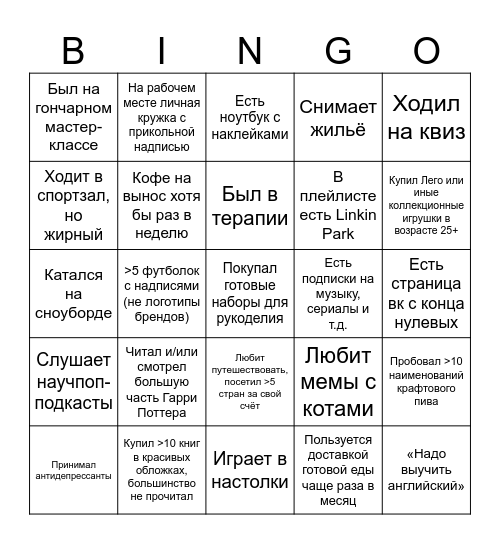 | B | I | N | G | O |
|---|---|---|---|---|
| Был на гончарном мастер-классе | На рабочем месте личная кружка с прикольной надписью | Есть ноутбук с наклейками | Снимает жильё | Ходил на квиз |
| Ходит в спортзал, но жирный | Кофе на вынос хотя бы раз в неделю | Был в терапии | В плейлисте есть Linkin Park | Купил Лего или иные коллекционные игрушки в возрасте 25+ |
| Катался на сноуборде | >5 футболок с надписями (не логотипы брендов) | Покупал готовые наборы для рукоделия | Есть подписки на музыку, сериалы и т.д. | Есть страница вк с конца нулевых |
| Слушает научпоп-подкасты | Читал и/или смотрел большую часть Гарри Поттера | Любит путешествовать, посетил >5 стран за свой счёт | Любит мемы с котами | Пробовал >10 наименований крафтового пива |
| Принимал антидепрессанты | Купил >10 книг в красивых обложках, большинство не прочитал | Играет в настолки | Пользуется доставкой готовой еды чаще раза в месяц | «Надо выучить английский» |